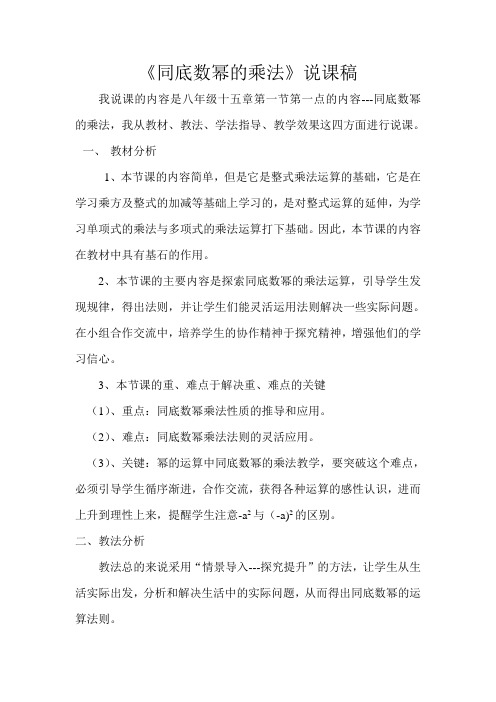 《同底数幂的乘法》说课稿

我说课的内容是八年级十五章第一节第一点的内容---同底数幂的乘法，我从教材、教法、学法指导、教学效果这四方面进行说课。

一、 教材分析

1、本节课的内容简单，但是它是整式乘法运算的基础，它是在学习乘方及整式的加减等基础上学习的，是对整式运算的延伸，为学习单项式的乘法与多项式的乘法运算打下基础。因此，本节课的内容在教材中具有基石的作用。

2、本节课的主要内容是探索同底数幂的乘法运算，引导学生发现规律，得出法则，并让学生们能灵活运用法则解决一些实际问题。在小组合作交流中，培养学生的协作精神于探究精神，增强他们的学习信心。

3、本节课的重、难点于解决重、难点的关键

（1）、重点：同底数幂乘法性质的推导和应用。

（2）、难点：同底数幂乘法法则的灵活应用。

（3）、关键：幂的运算中同底数幂的乘法教学，要突破这个难点，必须引导学生循序渐进，合作交流，获得各种运算的感性认识，进而上升到理性上来，提醒学生注意$-a^2$与$(-a)^2$的区别。

二、教法分析

教法总的来说采用“情景导入---探究提升”的方法，让学生从生活实际出发，分析和解决生活中的实际问题，从而得出同底数幂的运算法则。